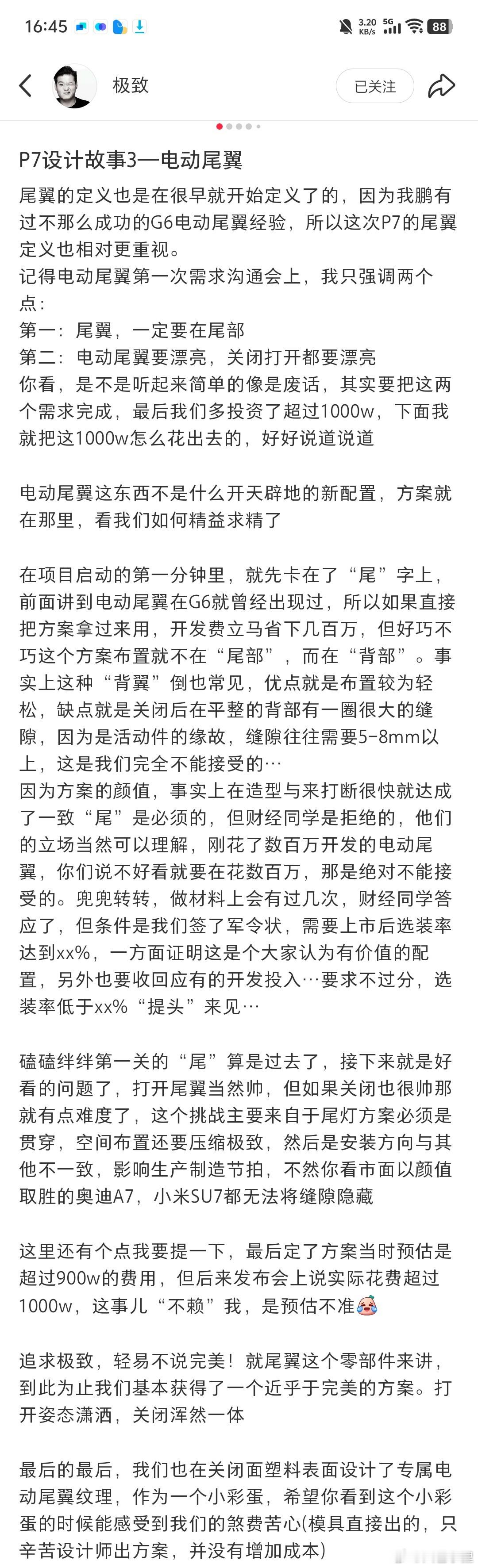 16:45 3.20 KB/s 5G 88

极致

已关注

P7设计故事3—电动尾翼

尾翼的定义也是在很早就开始定义了的，因为我鹏有过不那么成功的G6电动尾翼经验，所以这次P7的尾翼定义也相对更重视。
记得电动尾翼第一次需求沟通会上，我只强调两个点：
第一：尾翼，一定要在尾部
第二：电动尾翼要漂亮，关闭打开都要漂亮
你看，是不是听起来简单的像是废话，其实要把这两个需求完成，最后我们多投资了超过1000w，下面我就把这1000w怎么花出去的，好好说道说道

电动尾翼这东西不是什么开天辟地的新配置，方案就在那里，看我们如何精益求精了

在项目启动的第一分钟里，就先卡在了“尾”字上，前面讲到电动尾翼在G6就曾经出现过，所以如果直接把方案拿过来用，开发费立马省下几百万，但好巧不巧这个方案布置就不在“尾部”，而在“背部”。事实上这种“背翼”倒也常见，优点就是布置较为轻松，缺点就是关闭后在平整的背部有一圈很大的缝隙，因为是活动件的缘故，缝隙往往需要5-8mm以上，这是我们完全不能接受的…
因为方案的颜值，事实上在造型与来打断很快就达成了一致“尾”是必须的，但财经同学是拒绝的，他们的立场当然可以理解，刚花了数百万开发的电动尾翼，你们说不好看就要在花数百万，那是绝对不能接受的。兜兜转转，做材料上会有过几次，财经同学答应了，但条件是我们签了军令状，需要上市后选装率达到xx%，一方面证明这是个大家认为有价值的配置，另外也要收回应有的开发投入…要求不过分，选装率低于xx%“提头”来见…

磕磕绊绊第一关的“尾”算是过去了，接下来就是好看的问题了，打开尾翼当然帅，但如果关闭也很帅那就有点难度了，这个挑战主要来自于尾灯方案必须是贯穿，空间布置还要压缩极致，然后是安装方向与其他不一致，影响生产制造节拍，不然你看市面以颜值取胜的奥迪A7，小米SU7都无法将缝隙隐藏

这里还有个点我要提一下，最后定了方案当时预估是超过900w的费用，但后来发布会上说实际花费超过1000w，这事儿“不赖”我，是预估不准

追求极致，轻易不说完美！就尾翼这个零部件来讲，到此为止我们基本获得了一个近乎于完美的方案。打开姿态潇洒，关闭浑然一体

最后的最后，我们也在关闭面塑料表面设计了专属电动尾翼纹理，作为一个小彩蛋，希望你看到这个小彩蛋的时候能感受到我们的煞费苦心(模具直接出的，只辛苦设计师出方案，并没有增加成本)